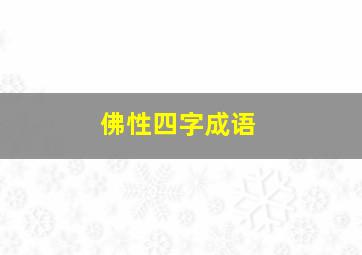 佛性四字成语